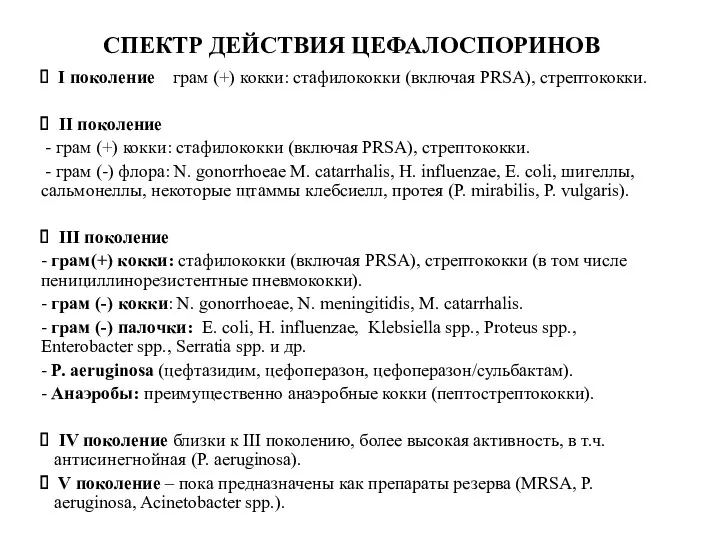 СПЕКТР ДЕЙСТВИЯ ЦЕФАЛОСПОРИНОВ

I поколение грам (+) кокки: стафилококки (включая PRSA), стрептококки.

II поколение
- грам (+) кокки: стафилококки (включая PRSA), стрептококки.
- грам (-) флора: N. gonorrhoeae M. catarrhalis, H. influenzae, E. coli, шигеллы, сальмонеллы, некоторые штаммы клебсиелл, протея (P. mirabilis, P. vulgaris).

III поколение
- грам(+) кокки: стафилококки (включая PRSA), стрептококки (в том числе пенициллинорезистентные пневмококки).
- грам (-) кокки: N. gonorrhoeae, N. meningitidis, M. catarrhalis.
- грам (-) палочки: E. coli, H. influenzae, Klebsiella spp., Proteus spp., Enterobacter spp., Serratia spp. и др.
- P. aeruginosa (цефтазидим, цефоперазон, цефоперазон/сульбактам).
- Анаэробы: преимущественно анаэробные кокки (пептострептококки).

IV поколение близки к III поколению, более высокая активность, в т.ч. антисинегнойная (P. aeruginosa).
V поколение – пока предназначены как препараты резерва (MRSA, P. aeruginosa, Acinetobacter spp.).